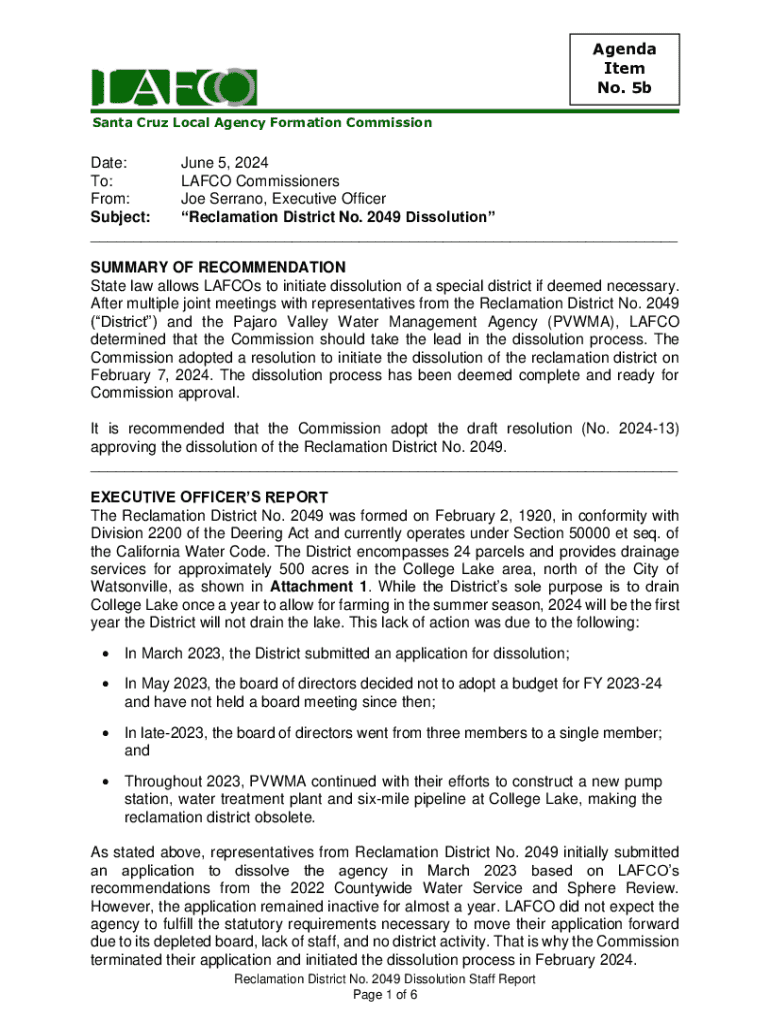 Agenda Item No. 5b

LAFCO

Santa Cruz Local Agency Formation Commission

Date: June 5, 2024
To: LAFCO Commissioners
From: Joe Serrano, Executive Officer
Subject: "Reclamation District No. 2049 Dissolution"

SUMMARY OF RECOMMENDATION
State law allows LAFCOs to initiate dissolution of a special district if deemed necessary. After multiple joint meetings with representatives from the Reclamation District No. 2049 ("District") and the Pajaro Valley Water Management Agency (PVWMA), LAFCO determined that the Commission should take the lead in the dissolution process. The Commission adopted a resolution to initiate the dissolution of the reclamation district on February 7, 2024. The dissolution process has been deemed complete and ready for Commission approval.

It is recommended that the Commission adopt the draft resolution (No. 2024-13) approving the dissolution of the Reclamation District No. 2049.

EXECUTIVE OFFICER'S REPORT
The Reclamation District No. 2049 was formed on February 2, 1920, in conformity with Division 2200 of the Deering Act and currently operates under Section 50000 et seq. of the California Water Code. The District encompasses 24 parcels and provides drainage services for approximately 500 acres in the College Lake area, north of the City of Watsonville, as shown in Attachment 1. While the District's sole purpose is to drain College Lake once a year to allow for farming in the summer season, 2024 will be the first year the District will not drain the lake. This lack of action was due to the following:

• In March 2023, the District submitted an application for dissolution;

• In May 2023, the board of directors decided not to adopt a budget for FY 2023-24 and have not held a board meeting since then;

• In late-2023, the board of directors went from three members to a single member; and

• Throughout 2023, PVWMA continued with their efforts to construct a new pump station, water treatment plant and six-mile pipeline at College Lake, making the reclamation district obsolete.

As stated above, representatives from Reclamation District No. 2049 initially submitted an application to dissolve the agency in March 2023 based on LAFCO's recommendations from the 2022 Countywide Water Service and Sphere Review. However, the application remained inactive for almost a year. LAFCO did not expect the agency to fulfill the statutory requirements necessary to move their application forward due to its depleted board, lack of staff, and no district activity. That is why the Commission terminated their application and initiated the dissolution process in February 2024.

Reclamation District No. 2049 Dissolution Staff Report
Page 1 of 6